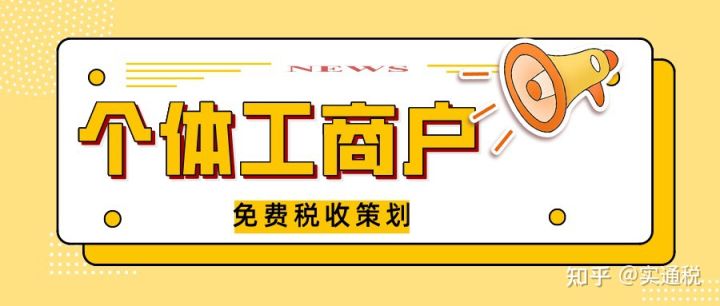 NEWS

个体工商户

免费税收策划

知乎 @实通税